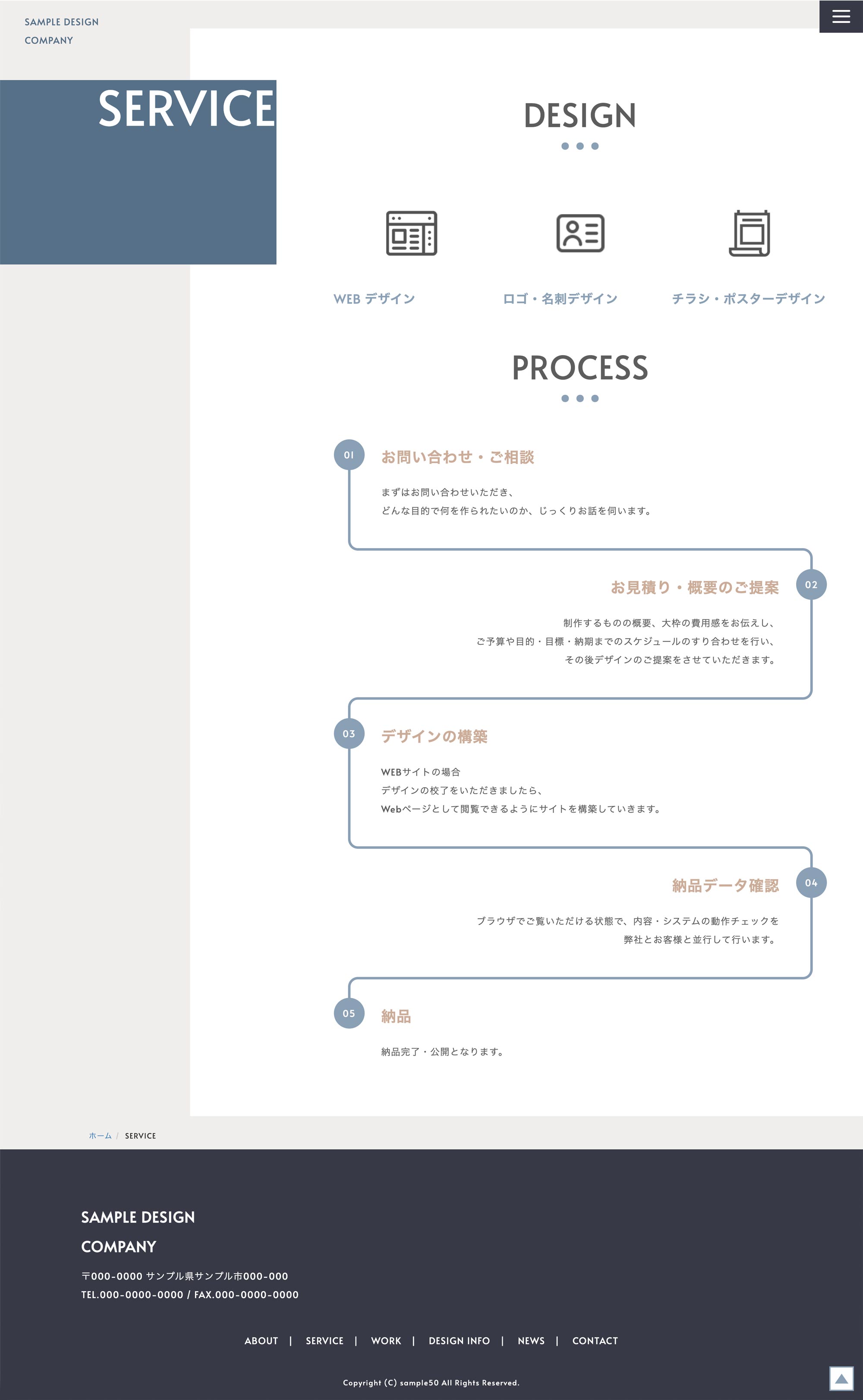 SAMPLE DESIGN
COMPANY

SERVICE

DESIGN

WEB デザイン

ロゴ・名刺デザイン

チラシ・ポスターデザイン

PROCESS

01
お問い合わせ・ご相談

まずはお問い合わせいただき、
どんな目的で何を作られたいのか、じっくりお話を伺います。

02
お見積り・概要のご提案

制作するものの概要、大枠の費用感をお伝えし、
ご予算や目的・目標・納期までのスケジュールのすり合わせを行い、
その後デザインのご提案をさせていただきます。

03
デザインの構築

WEBサイトの場合
デザインの校了をいただきましたら、
Webページとして閲覧できるようにサイトを構築していきます。

04
納品データ確認

ブラウザでご覧いただける状態で、内容・システムの動作チェックを
弊社とお客様と並行して行います。

05
納品

納品完了・公開となります。

ホーム / SERVICE

SAMPLE DESIGN
COMPANY

〒000-0000 サンプル県サンプル市000-000
TEL.000-0000-0000 / FAX.000-0000-0000

ABOUT | SERVICE | WORK | DESIGN INFO | NEWS | CONTACT

Copyright (C) sample50 All Rights Reserved.